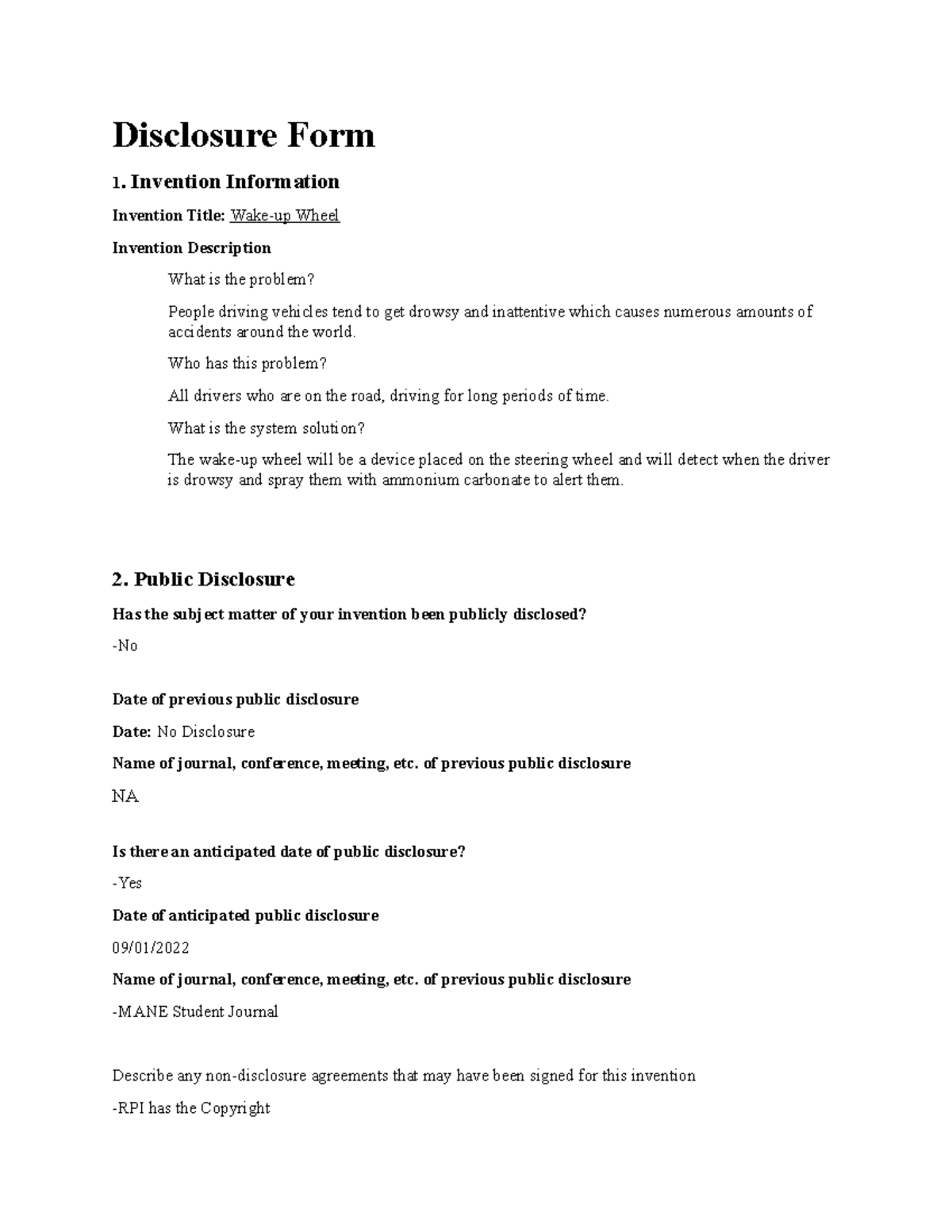 Disclosure Form

1. Invention Information

Invention Title: Wake-up Wheel

Invention Description

What is the problem?

People driving vehicles tend to get drowsy and inattentive which causes numerous amounts of accidents around the world.

Who has this problem?

All drivers who are on the road, driving for long periods of time.

What is the system solution?

The wake-up wheel will be a device placed on the steering wheel and will detect when the driver is drowsy and spray them with ammonium carbonate to alert them.

2. Public Disclosure

Has the subject matter of your invention been publicly disclosed?

-No

Date of previous public disclosure

Date: No Disclosure

Name of journal, conference, meeting, etc. of previous public disclosure

NA

Is there an anticipated date of public disclosure?

-Yes

Date of anticipated public disclosure

09/01/2022

Name of journal, conference, meeting, etc. of previous public disclosure

-MANE Student Journal

Describe any non-disclosure agreements that may have been signed for this invention

-RPI has the Copyright